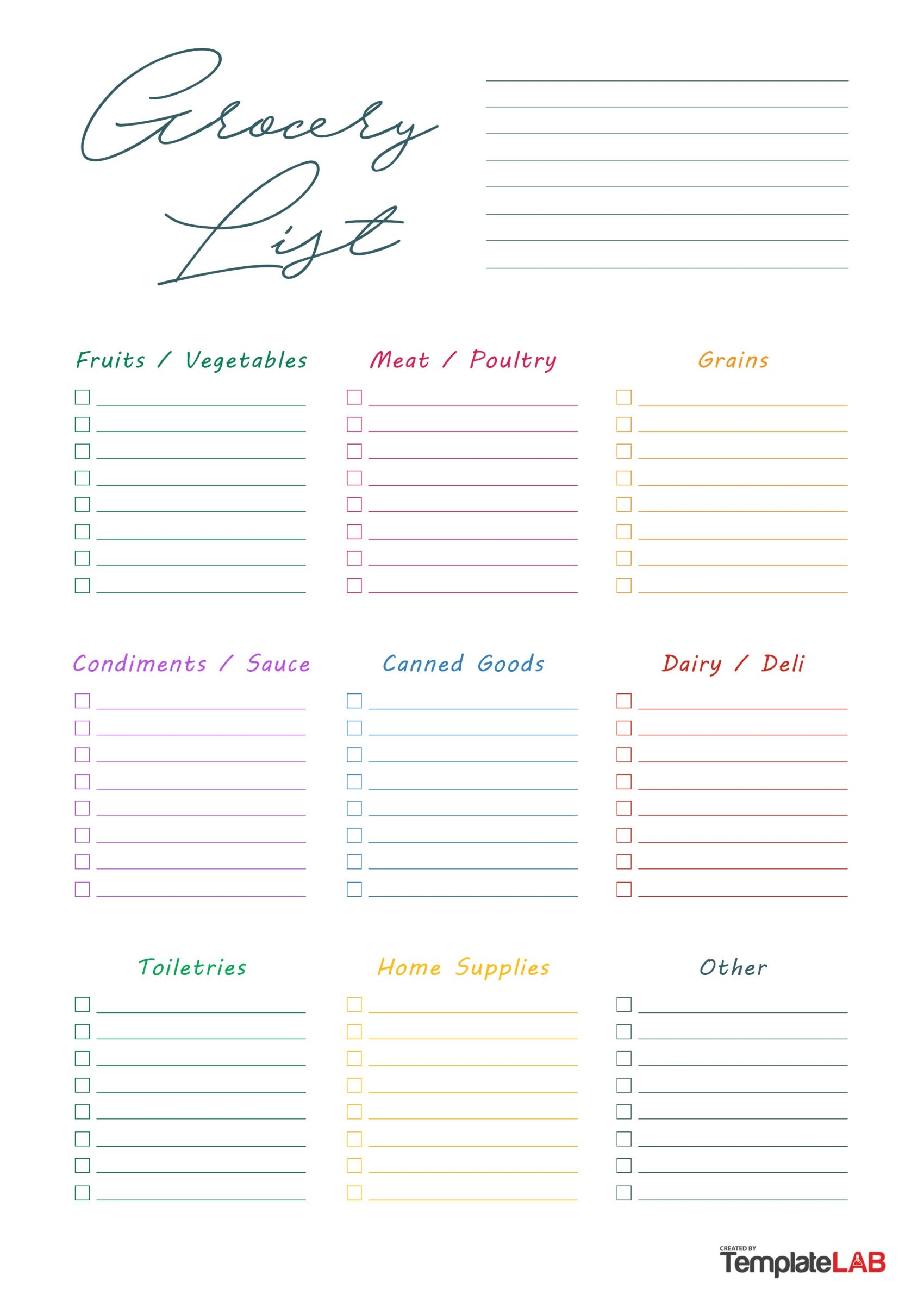 Grocery List

Fruits / Vegetables

Meat / Poultry

Grains

Condiments / Sauce

Canned Goods

Dairy / Deli

Toiletries

Home Supplies

Other

CREATED BY TemplateLAB